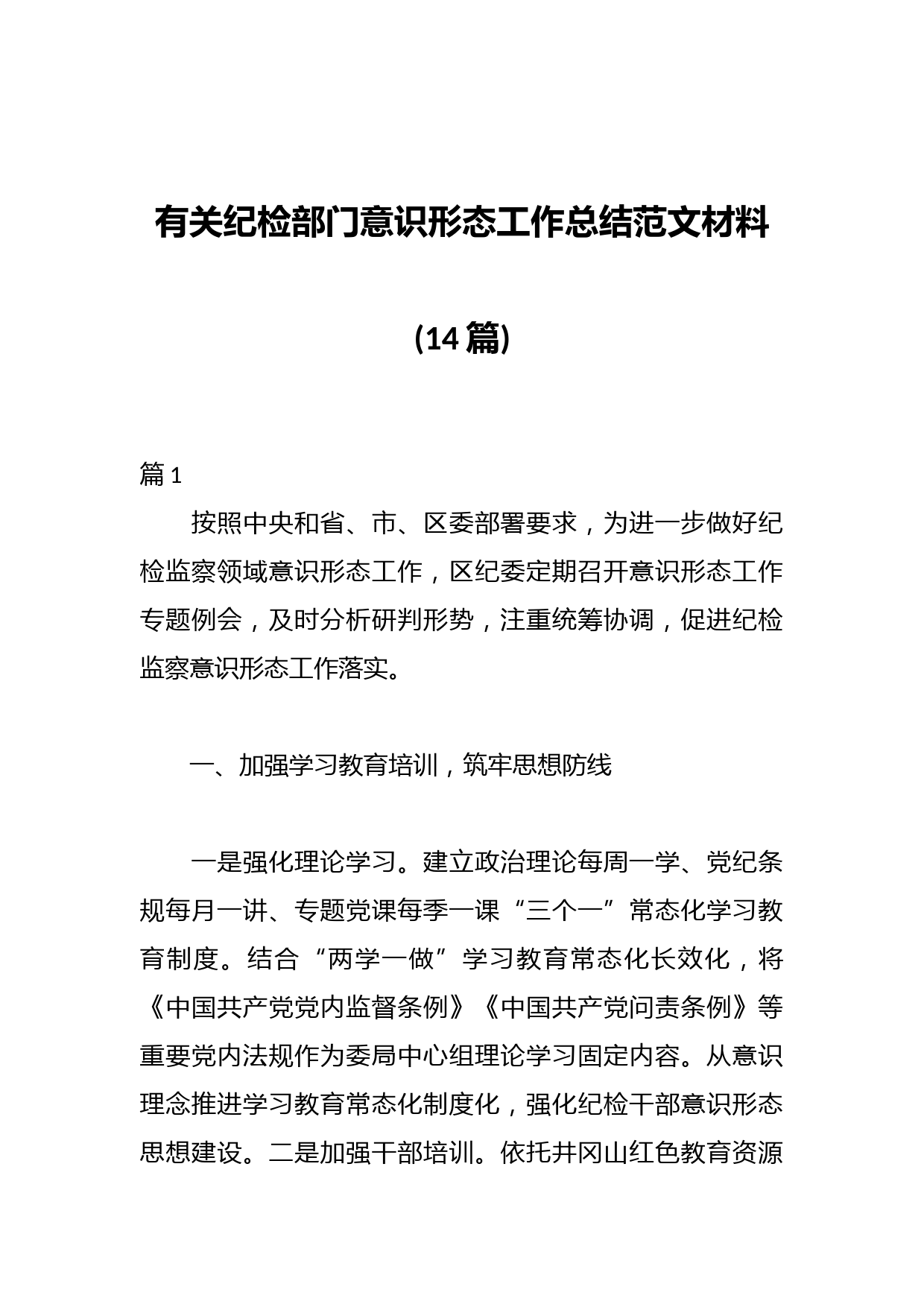 有关纪检部门意识形态工作总结范文材料

（14篇）

篇1

按照中央和省、市、区委部署要求，为进一步做好纪检监察领域意识形态工作，区纪委定期召开意识形态工作专题例会，及时分析研判形势，注重统筹协调，促进纪检监察意识形态工作落实。

一、加强学习教育培训，筑牢思想防线

一是强化理论学习。建立政治理论每周一学、党纪条规每月一讲、专题党课每季一课“三个一”常态化学习教育制度。结合“两学一做”学习教育常态化长效化，将《中国共产党党内监督条例》《中国共产党问责条例》等重要党内法规作为委局中心组理论学习固定内容。从意识理念推进学习教育常态化制度化，强化纪检干部意识形态思想建设。二是加强干部培训。依托井冈山红色教育资源